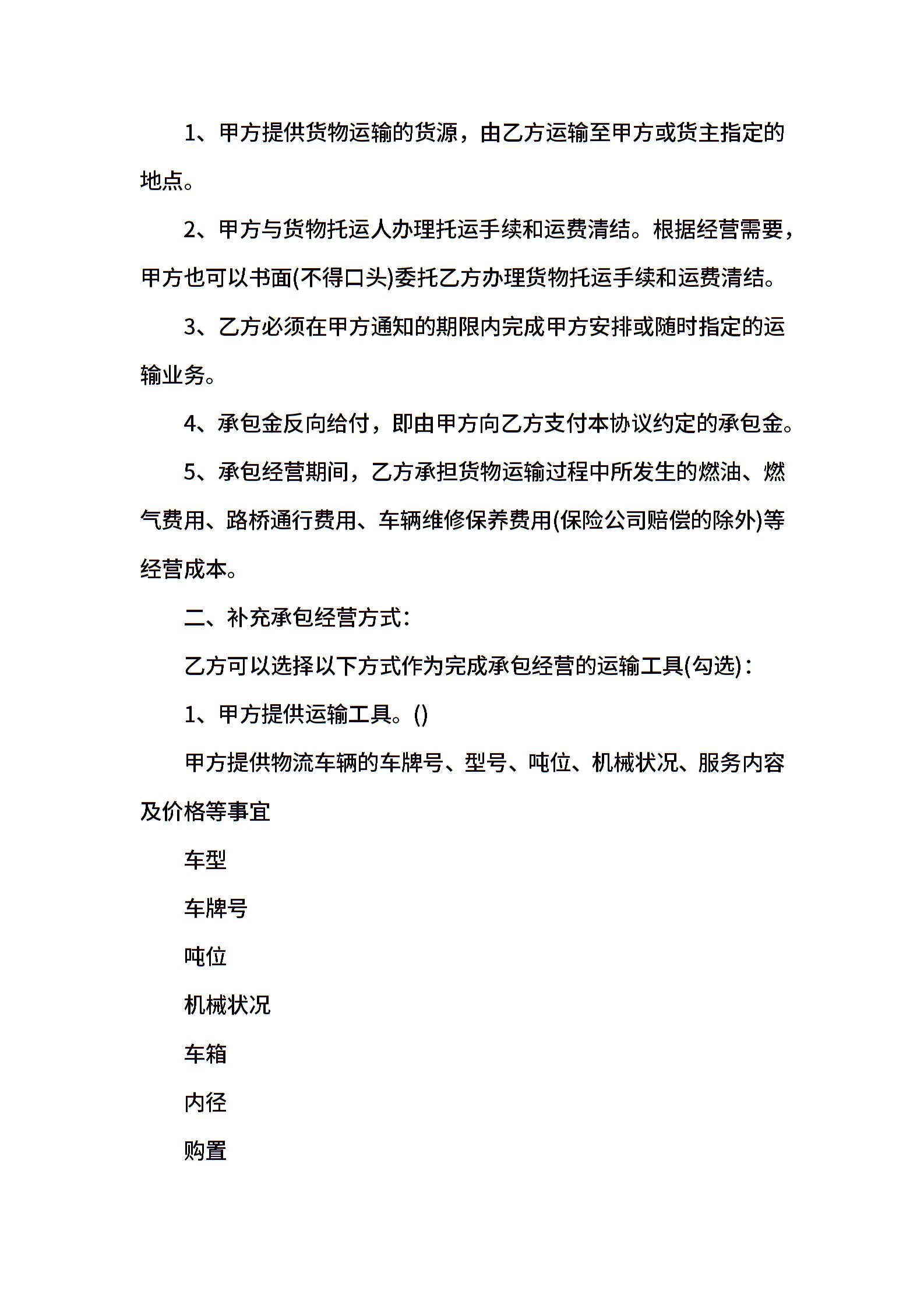 1、甲方提供货物运输的货源，由乙方运输至甲方或货主指定的地点。

2、甲方与货物托运人办理托运手续和运费清结。根据经营需要，甲方也可以书面(不得口头)委托乙方办理货物托运手续和运费清结。

3、乙方必须在甲方通知的期限内完成甲方安排或随时指定的运输业务。

4、承包金反向给付，即由甲方向乙方支付本协议约定的承包金。

5、承包经营期间，乙方承担货物运输过程中所发生的燃油、燃气费用、路桥通行费用、车辆维修保养费用(保险公司赔偿的除外)等经营成本。

二、补充承包经营方式：

乙方可以选择以下方式作为完成承包经营的运输工具(勾选)：

1、甲方提供运输工具。()

甲方提供物流车辆的车牌号、型号、吨位、机械状况、服务内容及价格等事宜

车型

车牌号

吨位

机械状况

车箱

内径

购置